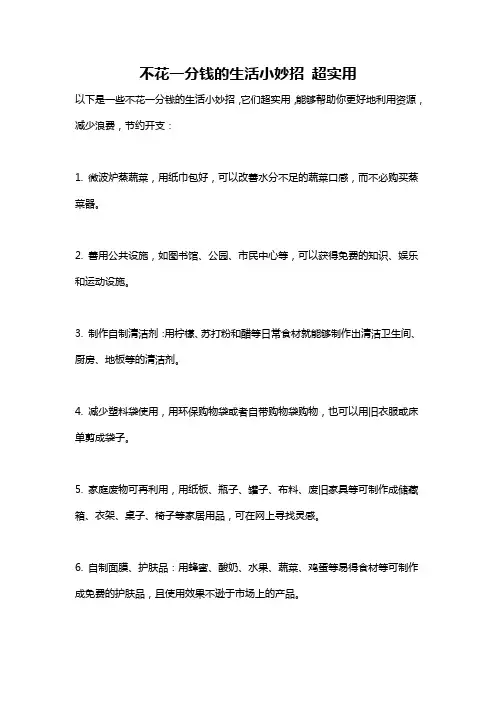 不花一分钱的生活小妙招 超实用

以下是一些不花一分钱的生活小妙招，它们超实用，能够帮助你更好地利用资源，减少浪费，节约开支：

1. 微波炉蒸蔬菜，用纸巾包好，可以改善水分不足的蔬菜口感，而不必购买蒸菜器。

2. 善用公共设施，如图书馆、公园、市民中心等，可以获得免费的知识、娱乐和运动设施。

3. 制作自制清洁剂：用柠檬、苏打粉和醋等日常食材就能够制作出清洁卫生间、厨房、地板等的清洁剂。

4. 减少塑料袋使用，用环保购物袋或者自带购物袋购物，也可以用旧衣服或床单剪成袋子。

5. 家庭废物可再利用，用纸板、瓶子、罐子、布料、废旧家具等可制作成储藏箱、衣架、桌子、椅子等家居用品，可在网上寻找灵感。

6. 自制面膜、护肤品：用蜂蜜、酸奶、水果、蔬菜、鸡蛋等易得食材等可制作成免费的护肤品，且使用效果不逊于市场上的产品。